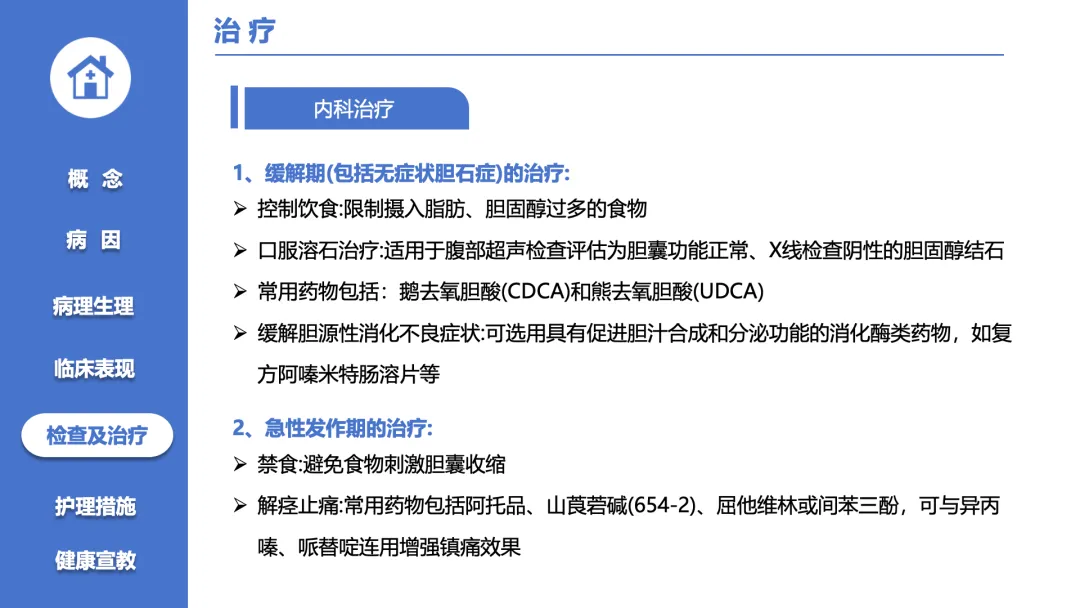 概 念

病 因

病理生理

临床表现

检查及治疗

护理措施

健康宣教

治 疗

内科治疗

1、缓解期(包括无症状胆石症)的治疗:

➢ 控制饮食:限制摄入脂肪、胆固醇过多的食物

➢ 口服溶石治疗:适用于腹部超声检查评估为胆囊功能正常、X线检查阴性的胆固醇结石

➢ 常用药物包括：鹅去氧胆酸(CDCA)和熊去氧胆酸(UDCA)

➢ 缓解胆源性消化不良症状:可选用具有促进胆汁合成和分泌功能的消化酶类药物，如复方阿嗪米特肠溶片等

2、急性发作期的治疗:

➢ 禁食:避免食物刺激胆囊收缩

➢ 解痉止痛:常用药物包括阿托品、山莨菪碱(654-2)、屈他维林或间苯三酚，可与异丙嗪、哌替啶连用增强镇痛效果